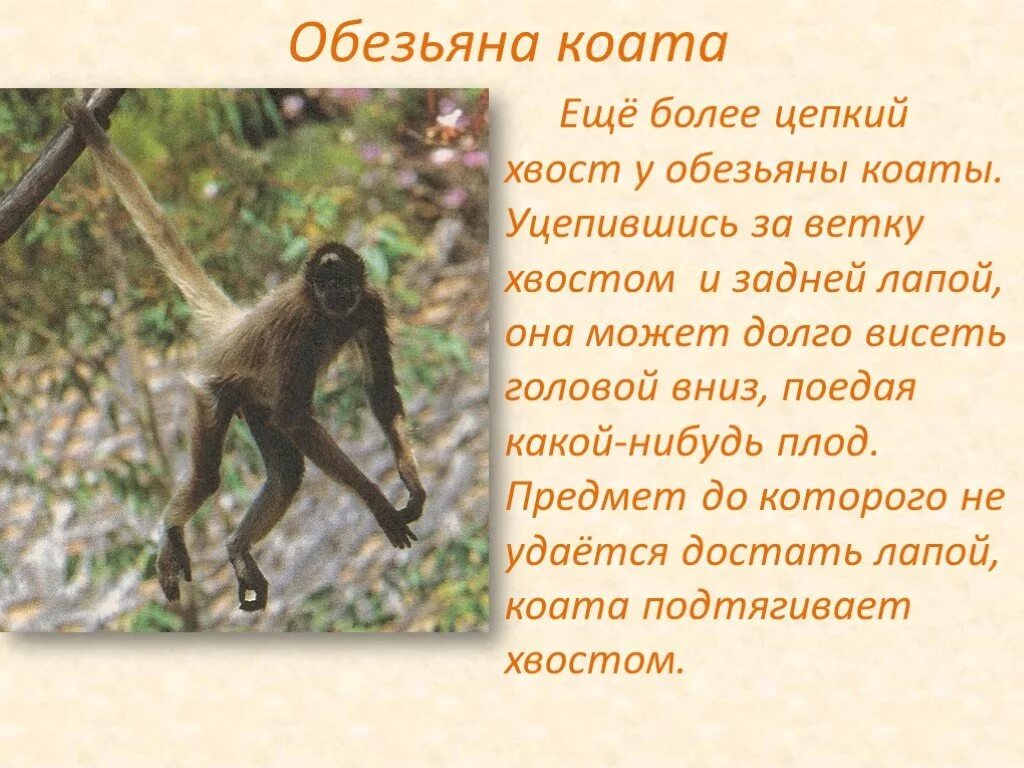 Обезьяна коата

Ещё более цепкий хвост у обезьяны коаты. Уцепившись за ветку хвостом и задней лапой, она может долго висеть головой вниз, поедая какой-нибудь плод. Предмет до которого не удаётся достать лапой, коата подтягивает хвостом.